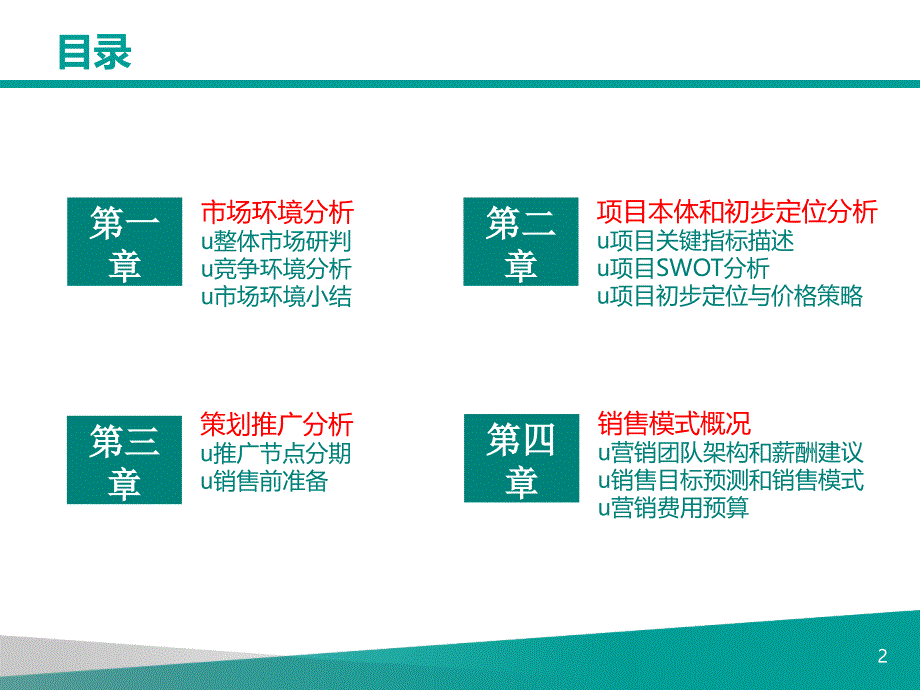 目录

第一章

市场环境分析
u整体市场研判
u竞争环境分析
u市场环境小结

第二章

项目本体和初步定位分析
u项目关键指标描述
u项目SWOT分析
u项目初步定位与价格策略

第三章

策划推广分析
u推广节点分期
u销售前准备

第四章

销售模式概况
u营销团队架构和薪酬建议
u销售目标预测和销售模式
u营销费用预算

2